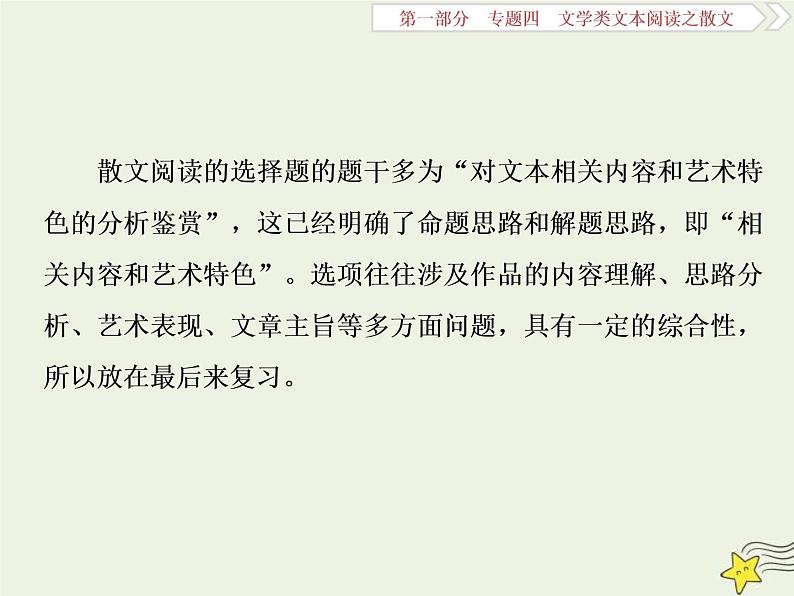 第一部分　专题四　文学类文本阅读之散文

散文阅读的选择题的题干多为“对文本相关内容和艺术特色的分析鉴赏”，这已经明确了命题思路和解题思路，即“相关内容和艺术特色”。选项往往涉及作品的内容理解、思路分析、艺术表现、文章主旨等多方面问题，具有一定的综合性，所以放在最后来复习。